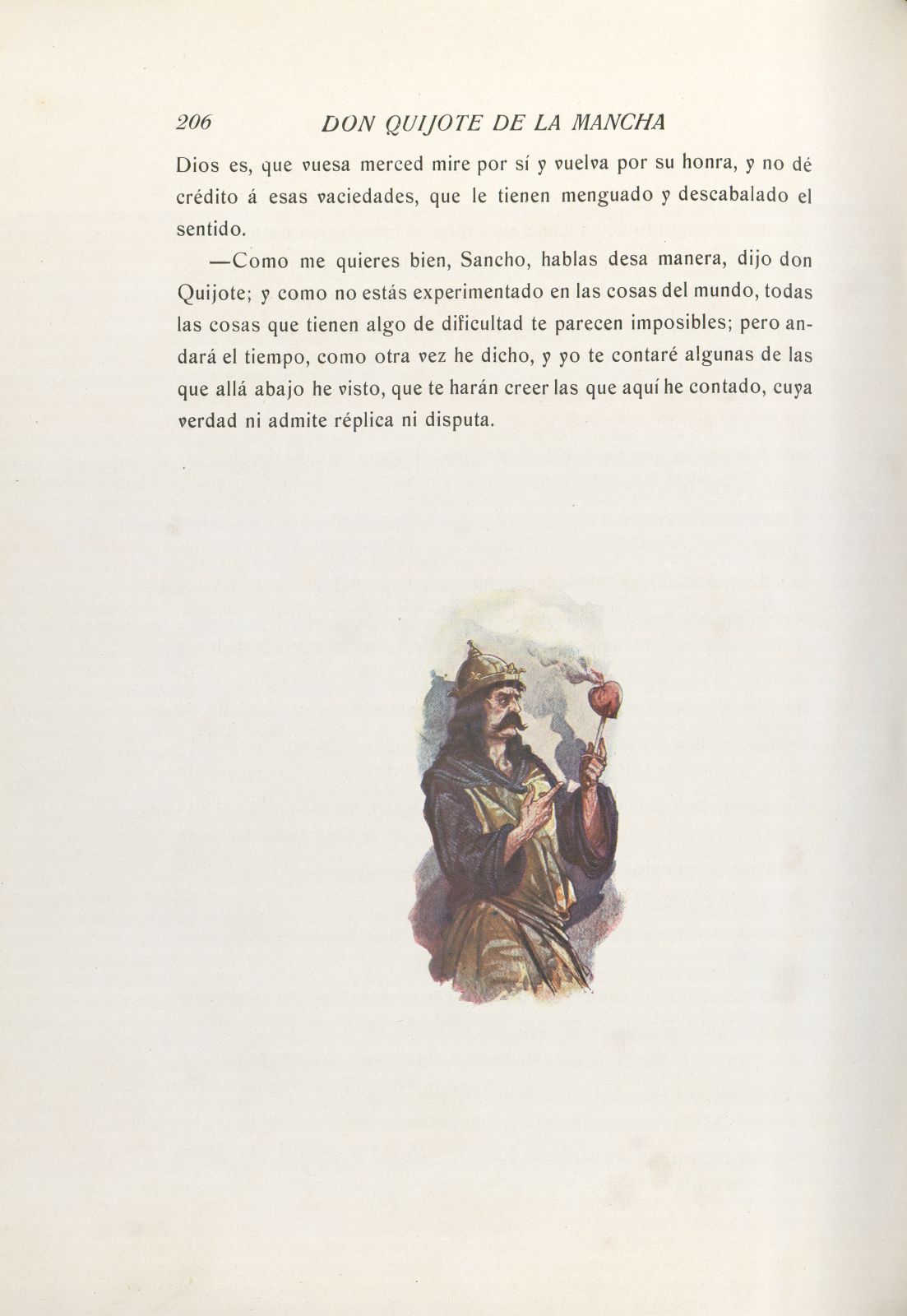 206 DON QUIJOTE DE LA MANCHA

Dios es, que vuesa merced mire por sí y vuelva por su honra, y no dé crédito á esas vaciedades, que le tienen menguado y descabalado el sentido.

—Como me quieres bien, Sancho, hablas desa manera, dijo don Quijote; y como no estás experimentado en las cosas del mundo, todas las cosas que tienen algo de dificultad te parecen imposibles; pero andará el tiempo, como otra vez he dicho, y yo te contaré algunas de las que allá abajo he visto, que te harán creer las que aquí he contado, cuya verdad ni admite réplica ni disputa.